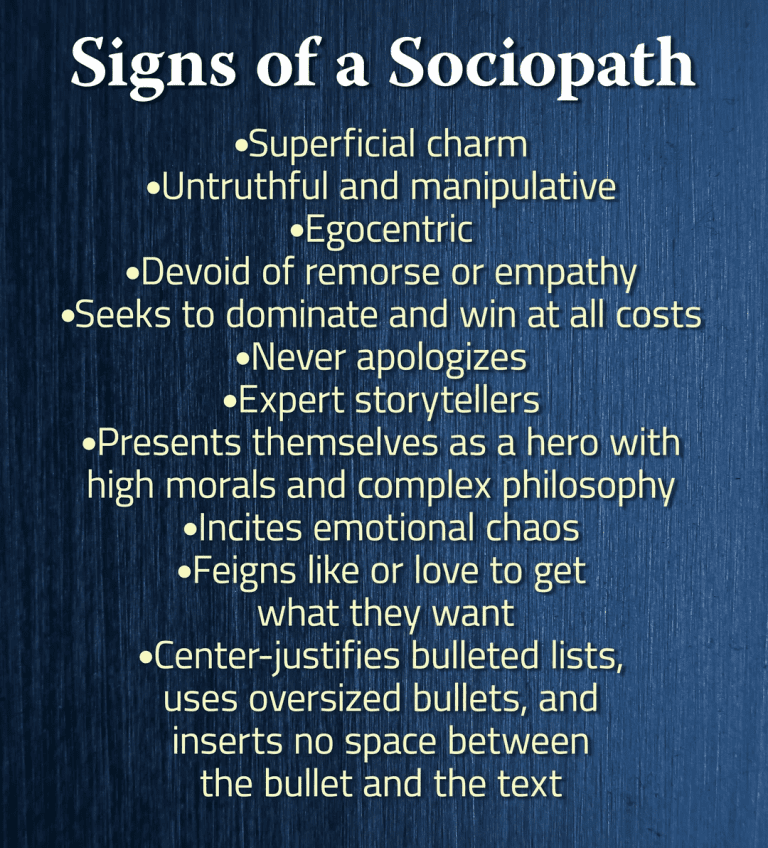 Signs of a Sociopath

• Superficial charm
• Untruthful and manipulative
• Egocentric
• Devoid of remorse or empathy
• Seeks to dominate and win at all costs
• Never apologizes
• Expert storytellers
• Presents themselves as a hero with high morals and complex philosophy
• Incites emotional chaos
• Feigns like or love to get what they want
• Center-justifies bulleted lists, uses oversized bullets, and inserts no space between the bullet and the text